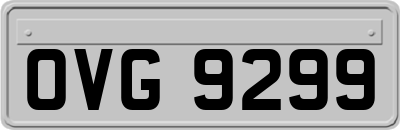 OVG 9299